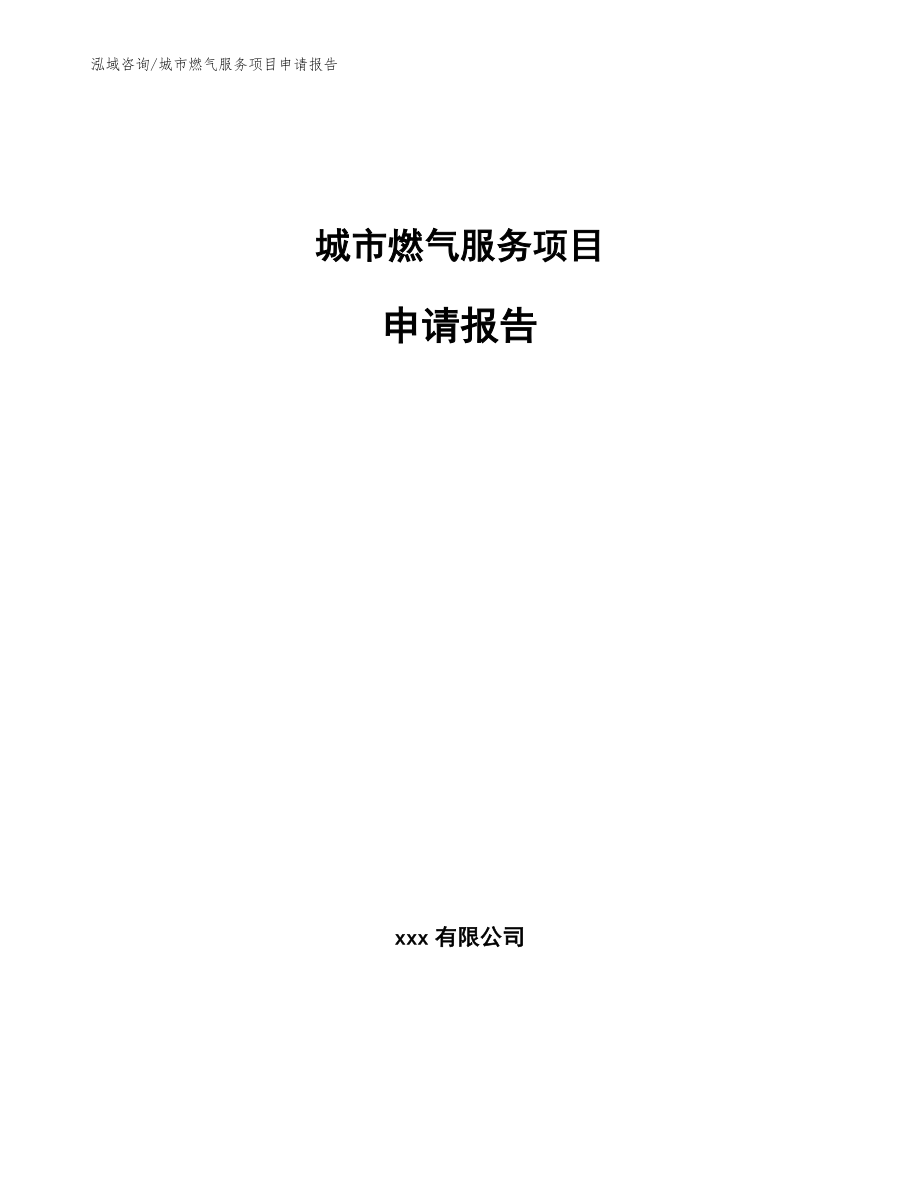 泓域咨询/城市燃气服务项目申请报告

城市燃气服务项目

申请报告

xxx 有限公司